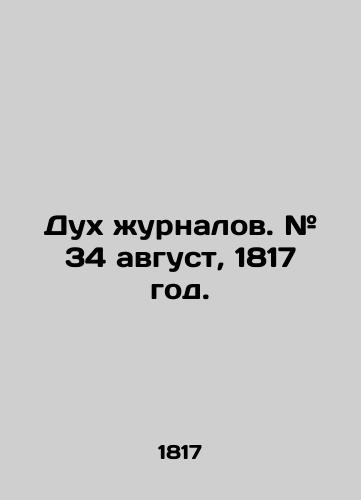 Дух журналов. № 34 август, 1817 год.

1817